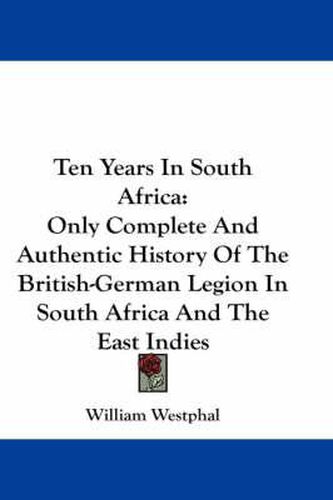 Ten Years In South Africa:
Only Complete And Authentic History Of The British-German Legion In South Africa And The East Indies

William Westphal